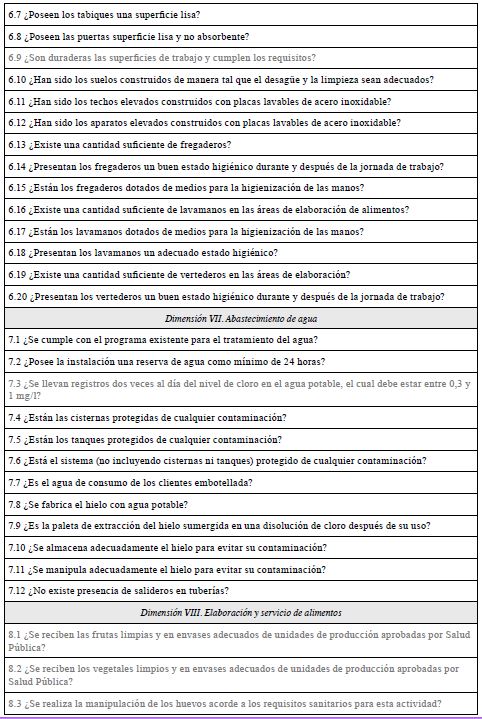 | |
|---|
| 6.7 ¿Poseen los tabiques una superficie lisa? |
| 6.8 ¿Poseen las puertas superficie lisa y no absorbente? |
| 6.9 ¿Son duraderas las superficies de trabajo y cumplen los requisitos? |
| 6.10 ¿Han sido los suelos construidos de manera tal que el desagüe y la limpieza sean adecuados? |
| 6.11 ¿Han sido los techos elevados construidos con placas lavables de acero inoxidable? |
| 6.12 ¿Han sido los aparatos elevados construidos con placas lavables de acero inoxidable? |
| 6.13 ¿Existe una cantidad suficiente de fregaderos? |
| 6.14 ¿Presentan los fregaderos un buen estado higiénico durante y después de la jornada de trabajo? |
| 6.15 ¿Están los fregaderos dotados de medios para la higienización de las manos? |
| 6.16 ¿Existe una cantidad suficiente de lavamanos en las áreas de elaboración de alimentos? |
| 6.17 ¿Están los lavamanos dotados de medios para la higienización de las manos? |
| 6.18 ¿Presentan los lavamanos un adecuado estado higiénico? |
| 6.19 ¿Existe una cantidad suficiente de vertederos en las áreas de elaboración? |
| 6.20 ¿Presentan los vertederos un buen estado higiénico durante y después de la jornada de trabajo? |
| Dimensión VII. Abastecimiento de agua |
| 7.1 ¿Se cumple con el programa existente para el tratamiento del agua? |
| 7.2 ¿Posee la instalación una reserva de agua como mínimo de 24 horas? |
| 7.3 ¿Se llevan registros dos veces al día del nivel de cloro en el agua potable, el cual debe estar entre 0,3 y 1 mg/l? |
| 7.4 ¿Están las cisternas protegidas de cualquier contaminación? |
| 7.5 ¿Están los tanques protegidos de cualquier contaminación? |
| 7.6 ¿Está el sistema (no incluyendo cisternas ni tanques) protegido de cualquier contaminación? |
| 7.7 ¿Es el agua de consumo de los clientes embotellada? |
| 7.8 ¿Se fabrica el hielo con agua potable? |
| 7.9 ¿Es la paleta de extracción del hielo sumergida en una disolución de cloro después de su uso? |
| 7.10 ¿Se almacena adecuadamente el hielo para evitar su contaminación? |
| 7.11 ¿Se manipula adecuadamente el hielo para evitar su contaminación? |
| 7.12 ¿No existe presencia de salideros en tuberías? |
| Dimensión VIII. Elaboración y servicio de alimentos |
| 8.1 ¿Se reciben las frutas limpias y en envases adecuados de unidades de producción aprobadas por Salud Pública? |
| 8.2 ¿Se reciben los vegetales limpios y en envases adecuados de unidades de producción aprobadas por Salud Pública? |
| 8.3 ¿Se realiza la manipulación de los huevos acorde a los requisitos sanitarios para esta actividad? |